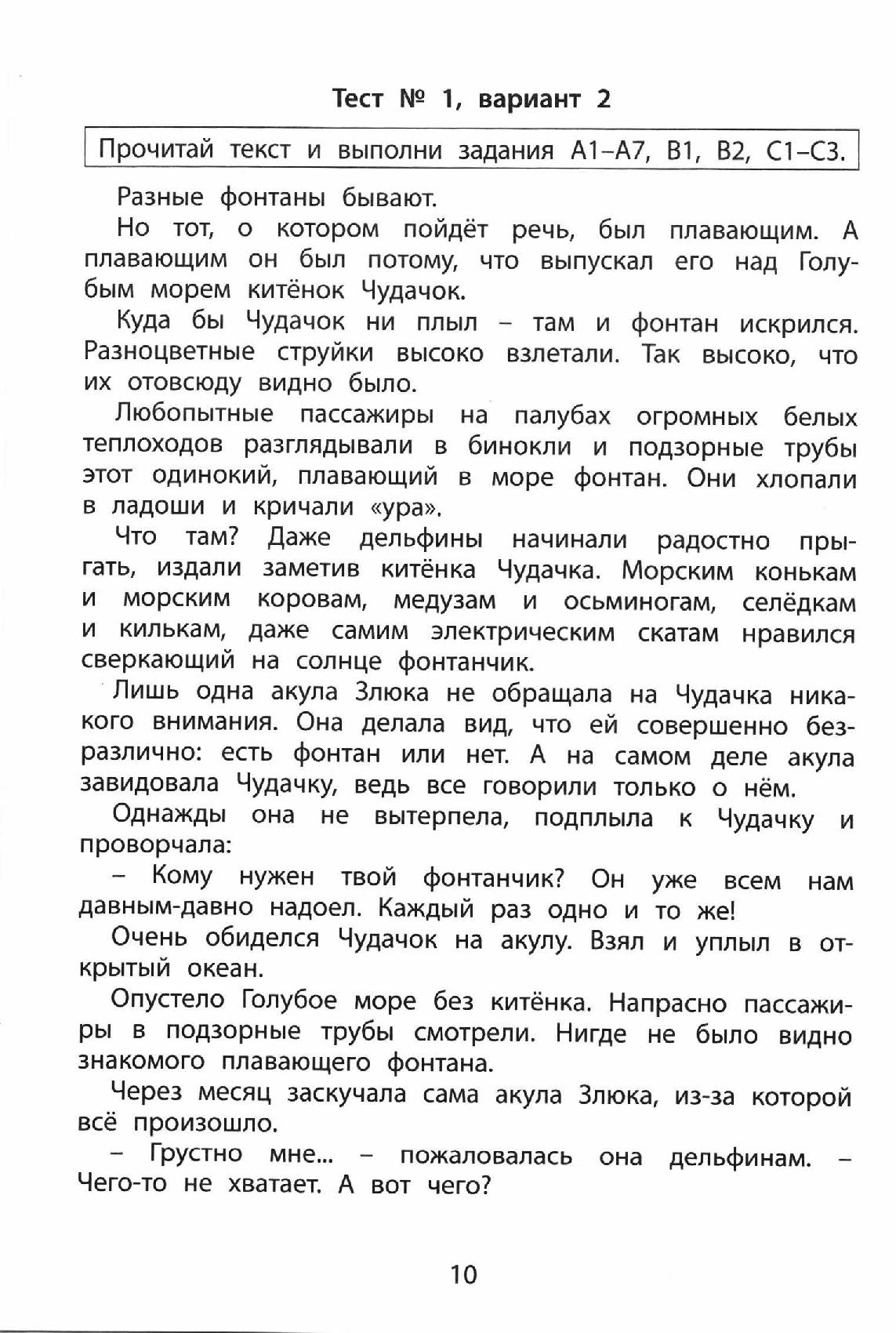 Тест № 1, вариант 2

Прочитай текст и выполни задания А1–А7, В1, В2, С1–С3.

Разные фонтаны бывают.

Но тот, о котором пойдёт речь, был плавающим. А плавающим он был потому, что выпускал его над Голубым морем китёнок Чудачок.

Куда бы Чудачок ни плыл – там и фонтан искрился. Разноцветные струйки высоко взлетали. Так высоко, что их отовсюду видно было.

Любопытные пассажиры на палубах огромных белых теплоходов разглядывали в бинокли и подзорные трубы этот одинокий, плавающий в море фонтан. Они хлопали в ладоши и кричали «ура».

Что там? Даже дельфины начинали радостно прыгать, издали заметив китёнка Чудачка. Морским конькам и морским коровам, медузам и осьминогам, селёдкам и килькам, даже самим электрическим скатам нравился сверкающий на солнце фонтанчик.

Лишь одна акула Злюка не обращала на Чудачка никакого внимания. Она делала вид, что ей совершенно безразлично: есть фонтан или нет. А на самом деле акула завидовала Чудачку, ведь все говорили только о нём.

Однажды она не вытерпела, подплыла к Чудачку и проворчала:

– Кому нужен твой фонтанчик? Он уже всем нам давным-давно надоел. Каждый раз одно и то же!

Очень обиделся Чудачок на акулу. Взял и уплыл в открытый океан.

Опустело Голубое море без китёнка. Напрасно пассажиры в подзорные трубы смотрели. Нигде не было видно знакомого плавающего фонтана.

Через месяц заскучала сама акула Злюка, из-за которой всё произошло.

– Грустно мне... – пожаловалась она дельфинам. – Чего-то не хватает. А вот чего?

10